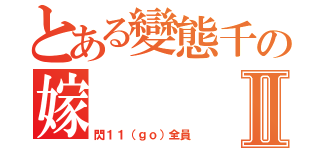 とある變態千の嫁
Ⅱ
閃１１（ｇｏ）全員